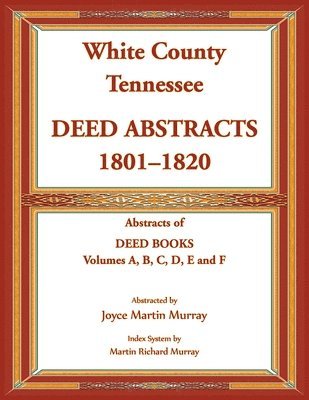 White County Tennessee

DEED ABSTRACTS 1801–1820

Abstracts of

DEED BOOKS
Volumes A, B, C, D, E and F

Abstracted by

Joyce Martin Murray

Index System by

Martin Richard Murray